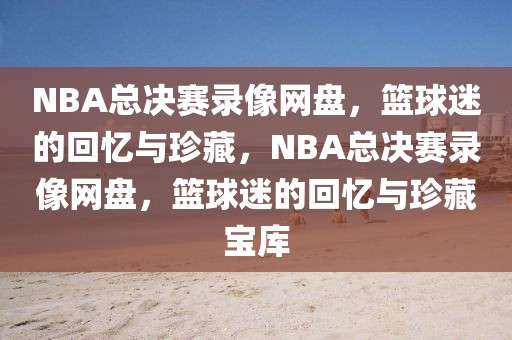 NBA总决赛录像网盘，篮球迷的回忆与珍藏，NBA总决赛录像网盘，篮球迷的回忆与珍藏宝库